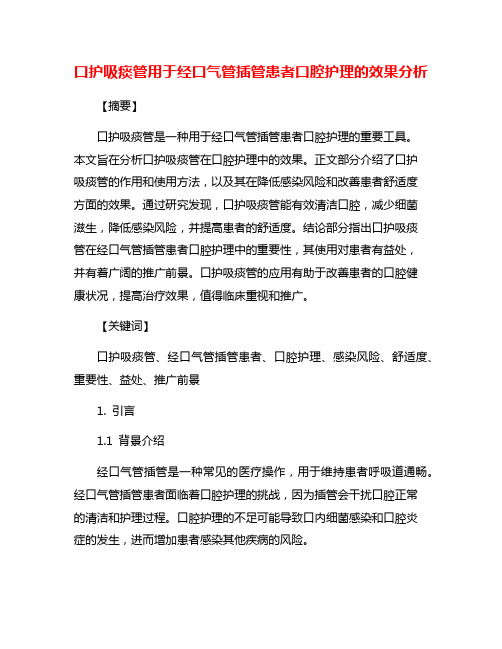 口护吸痰管用于经口气管插管患者口腔护理的效果分析

【摘要】

口护吸痰管是一种用于经口气管插管患者口腔护理的重要工具。本文旨在分析口护吸痰管在口腔护理中的效果。正文部分介绍了口护吸痰管的作用和使用方法，以及其在降低感染风险和改善患者舒适度方面的效果。通过研究发现，口护吸痰管能有效清洁口腔，减少细菌滋生，降低感染风险，并提高患者的舒适度。结论部分指出口护吸痰管在经口气管插管患者口腔护理中的重要性，其使用对患者有益处，并有着广阔的推广前景。口护吸痰管的应用有助于改善患者的口腔健康状况，提高治疗效果，值得临床重视和推广。

【关键词】

口护吸痰管、经口气管插管患者、口腔护理、感染风险、舒适度、重要性、益处、推广前景

1. 引言

1.1 背景介绍

经口气管插管是一种常见的医疗操作，用于维持患者呼吸道通畅。经口气管插管患者面临着口腔护理的挑战，因为插管会干扰口腔正常的清洁和护理过程。口腔护理的不足可能导致口内细菌感染和口腔炎症的发生，进而增加患者感染其他疾病的风险。